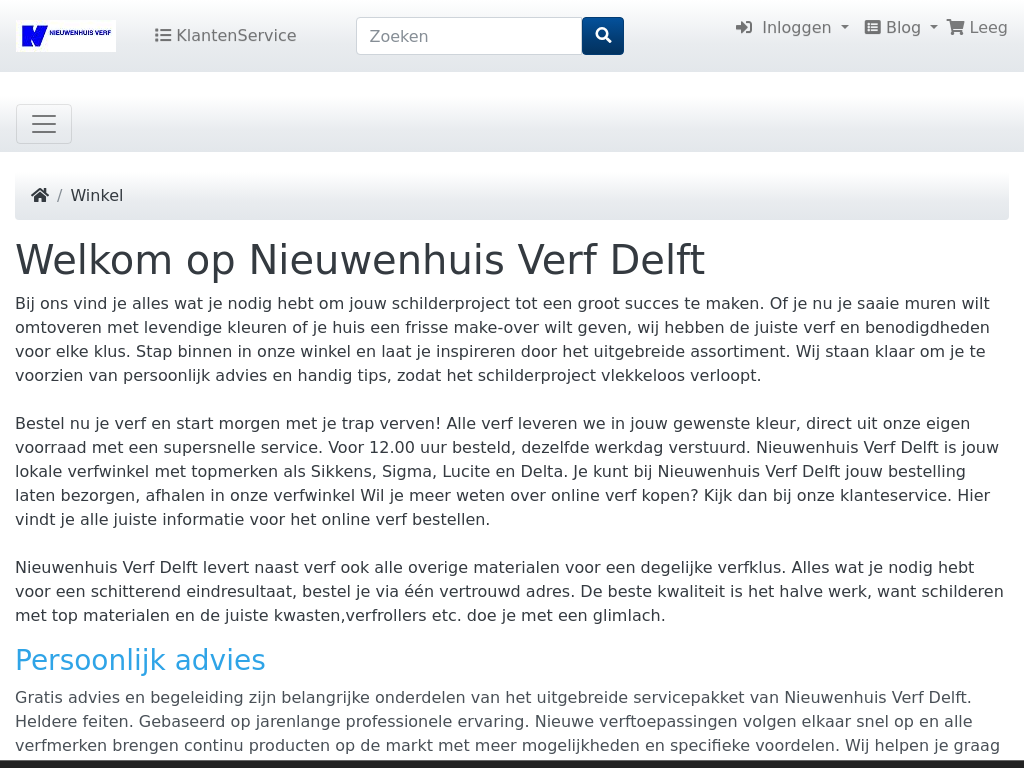 NIEUWENHUIS VERF

KlantenService

Zoeken

Inloggen Blog Leeg

/ Winkel

Welkom op Nieuwenhuis Verf Delft

Bij ons vind je alles wat je nodig hebt om jouw schilderproject tot een groot succes te maken. Of je nu je saaie muren wilt omtoveren met levendige kleuren of je huis een frisse make-over wilt geven, wij hebben de juiste verf en benodigdheden voor elke klus. Stap binnen in onze winkel en laat je inspireren door het uitgebreide assortiment. Wij staan klaar om je te voorzien van persoonlijk advies en handig tips, zodat het schilderproject vlekkeloos verloopt.

Bestel nu je verf en start morgen met je trap verven! Alle verf leveren we in jouw gewenste kleur, direct uit onze eigen voorraad met een supersnelle service. Voor 12.00 uur besteld, dezelfde werkdag verstuurd. Nieuwenhuis Verf Delft is jouw lokale verfwinkel met topmerken als Sikkens, Sigma, Lucite en Delta. Je kunt bij Nieuwenhuis Verf Delft jouw bestelling laten bezorgen, afhalen in onze verfwinkel Wil je meer weten over online verf kopen? Kijk dan bij onze klanteservice. Hier vindt je alle juiste informatie voor het online verf bestellen.

Nieuwenhuis Verf Delft levert naast verf ook alle overige materialen voor een degelijke verfklus. Alles wat je nodig hebt voor een schitterend eindresultaat, bestel je via één vertrouwd adres. De beste kwaliteit is het halve werk, want schilderen met top materialen en de juiste kwasten,verfrollers etc. doe je met een glimlach.

Persoonlijk advies

Gratis advies en begeleiding zijn belangrijke onderdelen van het uitgebreide servicepakket van Nieuwenhuis Verf Delft. Heldere feiten. Gebaseerd op jarenlange professionele ervaring. Nieuwe verftoepassingen volgen elkaar snel op en alle verfmerken brengen continu producten op de markt met meer mogelijkheden en specifieke voordelen. Wij helpen je graag